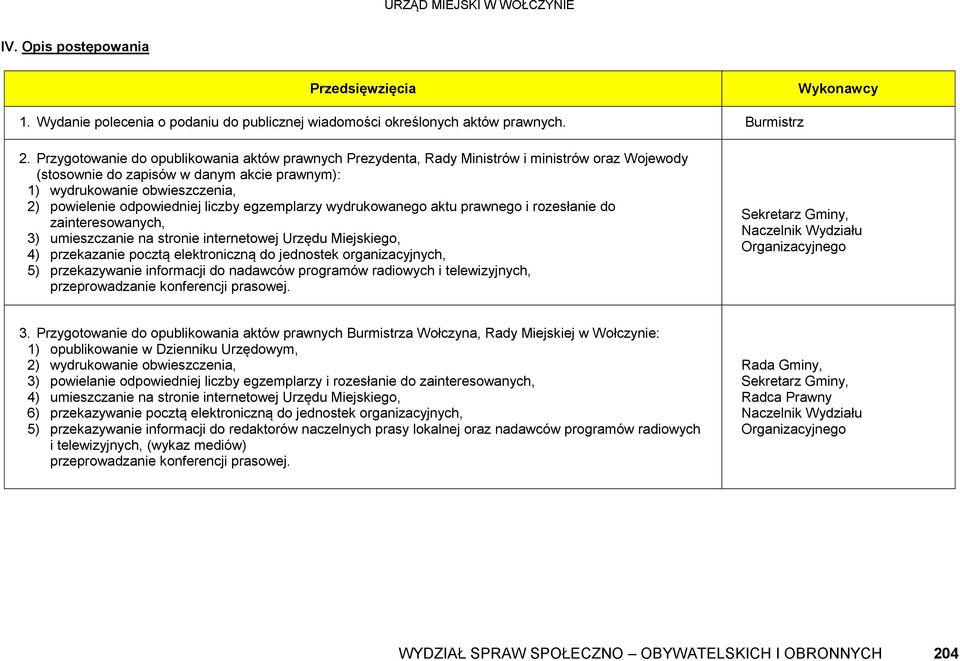 URZĄD MIEJSKI W WOŁCZYNIE

IV. Opis postępowania

| Przedsięwzięcia | Wykonawcy |
|---|---|
| 1. Wydanie polecenia o podaniu do publicznej wiadomości określonych aktów prawnych. | Burmistrz |
| 2. Przygotowanie do opublikowania aktów prawnych Prezydenta, Rady Ministrów i ministrów oraz Wojewody (stosownie do zapisów w danym akcie prawnym): 1) wydrukowanie obwieszczenia, 2) powielenie odpowiedniej liczby egzemplarzy wydrukowanego aktu prawnego i rozesłanie do zainteresowanych, 3) umieszczanie na stronie internetowej Urzędu Miejskiego, 4) przekazanie pocztą elektroniczną do jednostek organizacyjnych, 5) przekazywanie informacji do nadawców programów radiowych i telewizyjnych, przeprowadzanie konferencji prasowej. | Sekretarz Gminy, Naczelnik Wydziału Organizacyjnego |
| 3. Przygotowanie do opublikowania aktów prawnych Burmistrza Wołczyna, Rady Miejskiej w Wołczynie: 1) opublikowanie w Dzienniku Urzędowym, 2) wydrukowanie obwieszczenia, 3) powielanie odpowiedniej liczby egzemplarzy i rozesłanie do zainteresowanych, 4) umieszczanie na stronie internetowej Urzędu Miejskiego, 6) przekazywanie pocztą elektroniczną do jednostek organizacyjnych, 5) przekazywanie informacji do redaktorów naczelnych prasy lokalnej oraz nadawców programów radiowych i telewizyjnych, (wykaz mediów) przeprowadzanie konferencji prasowej. | Rada Gminy, Sekretarz Gminy, Radca Prawny Naczelnik Wydziału Organizacyjnego |

WYDZIAŁ SPRAW SPOŁECZNO – OBYWATELSKICH I OBRONNYCH 204